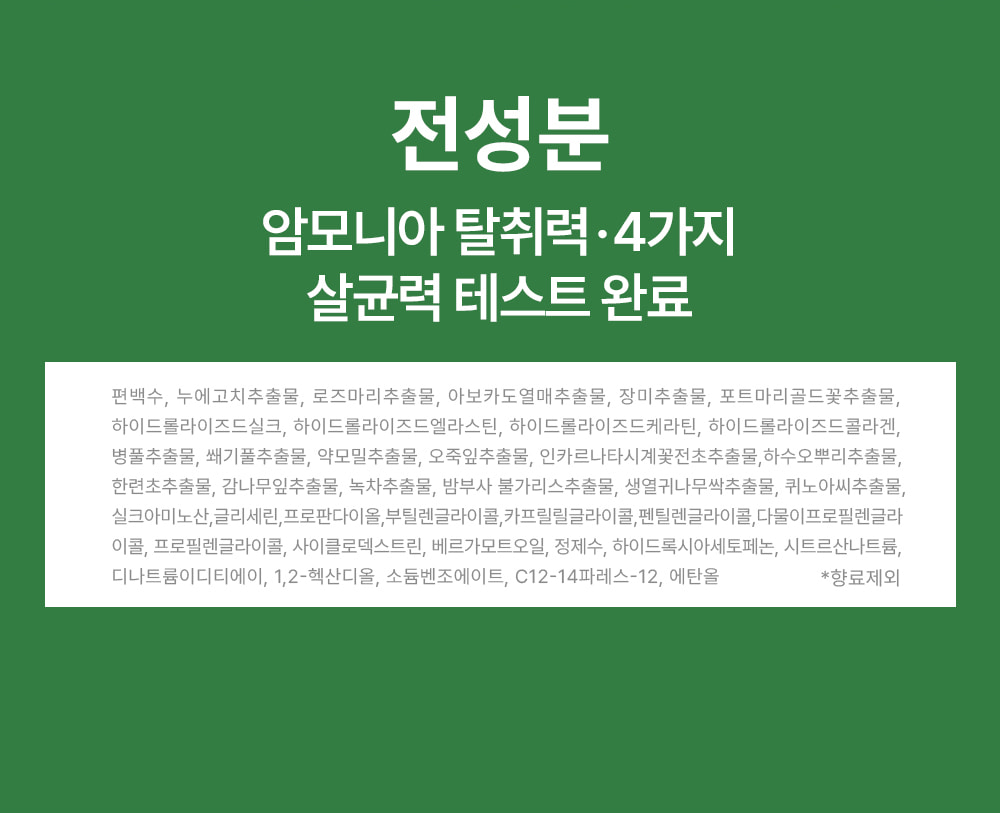 전성분

암모니아 탈취력·4가지
살균력 테스트 완료

편백수, 누에고치추출물, 로즈마리추출물, 아보카도열매추출물, 장미추출물, 포트마리골드꽃추출물, 하이드롤라이즈드실크, 하이드롤라이즈드엘라스틴, 하이드롤라이즈드케라틴, 하이드롤라이즈드콜라겐, 병풀추출물, 쐐기풀추출물, 약모밀추출물, 오죽잎추출물, 인카르나타시계꽃전초추출물,하수오뿌리추출물, 한련초추출물, 감나무잎추출물, 녹차추출물, 밤부사 불가리스추출물, 생열귀나무싹추출물, 퀴노아씨추출물, 실크아미노산,글리세린,프로판다이올,부틸렌글라이콜,카프릴릴글라이콜,펜틸렌글라이콜,다물이프로필렌글라이콜, 프로필렌글라이콜, 사이클로덱스트린, 베르가모트오일, 정제수, 하이드록시아세토페논, 시트르산나트륨, 디나트륨이디티에이, 1,2-헥산디올, 소듐벤조에이트, C12-14파레스-12, 에탄올 *향료제외